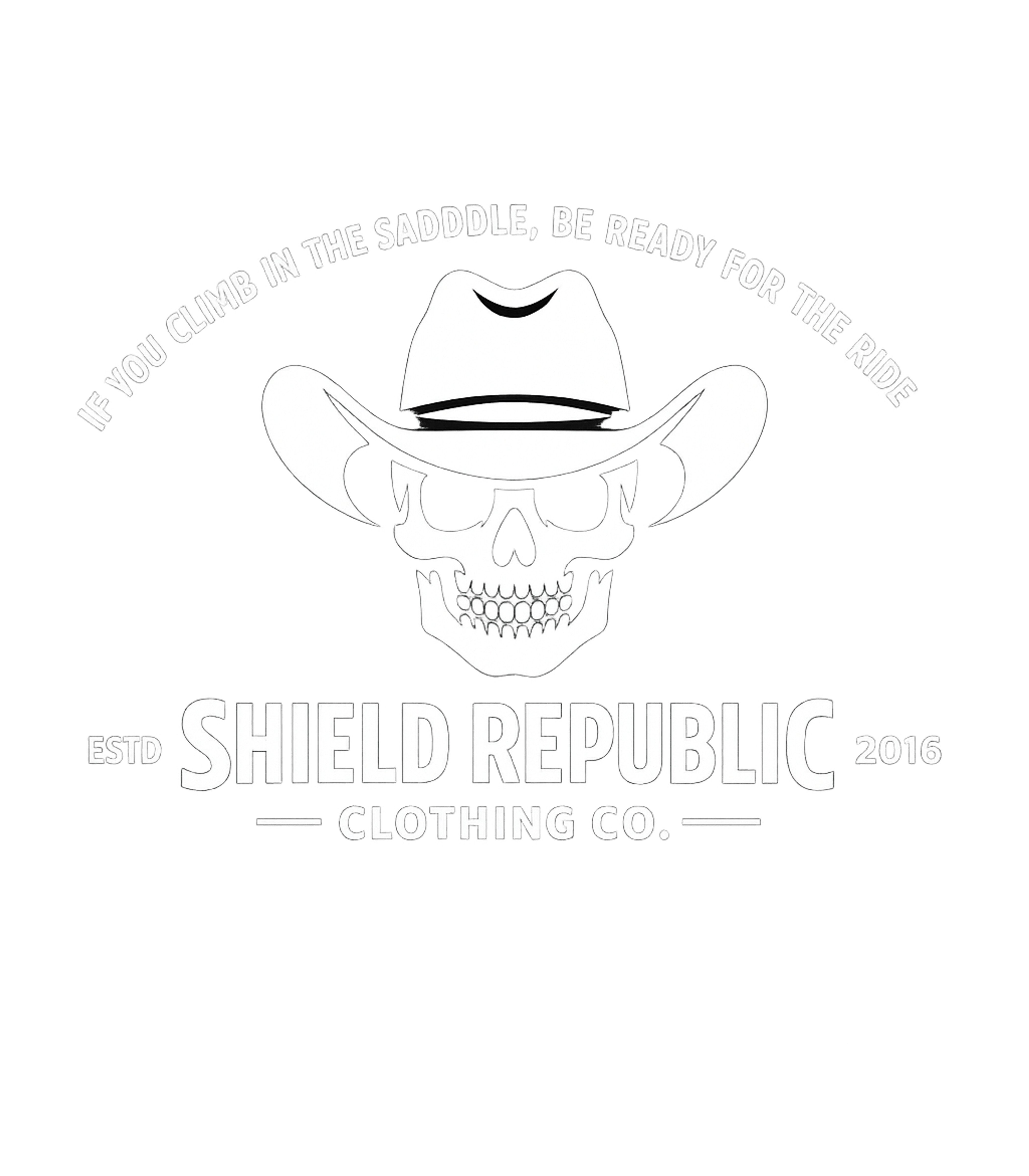 IF YOU CLIMB IN THE SADDDLE, BE READY FOR THE RIDE

ESTD SHIELD REPUBLIC 2016

CLOTHING CO.